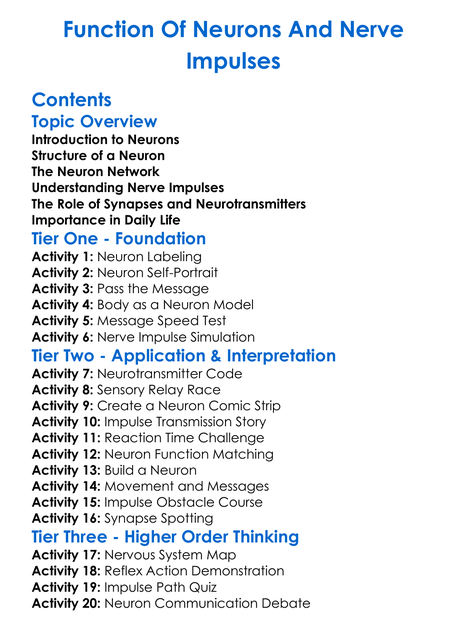 Function Of Neurons And Nerve Impulses

Contents
Topic Overview
Introduction to Neurons
Structure of a Neuron
The Neuron Network
Understanding Nerve Impulses
The Role of Synapses and Neurotransmitters
Importance in Daily Life
Tier One - Foundation
Activity 1: Neuron Labeling
Activity 2: Neuron Self-Portrait
Activity 3: Pass the Message
Activity 4: Body as a Neuron Model
Activity 5: Message Speed Test
Activity 6: Nerve Impulse Simulation
Tier Two - Application & Interpretation
Activity 7: Neurotransmitter Code
Activity 8: Sensory Relay Race
Activity 9: Create a Neuron Comic Strip
Activity 10: Impulse Transmission Story
Activity 11: Reaction Time Challenge
Activity 12: Neuron Function Matching
Activity 13: Build a Neuron
Activity 14: Movement and Messages
Activity 15: Impulse Obstacle Course
Activity 16: Synapse Spotting
Tier Three - Higher Order Thinking
Activity 17: Nervous System Map
Activity 18: Reflex Action Demonstration
Activity 19: Impulse Path Quiz
Activity 20: Neuron Communication Debate